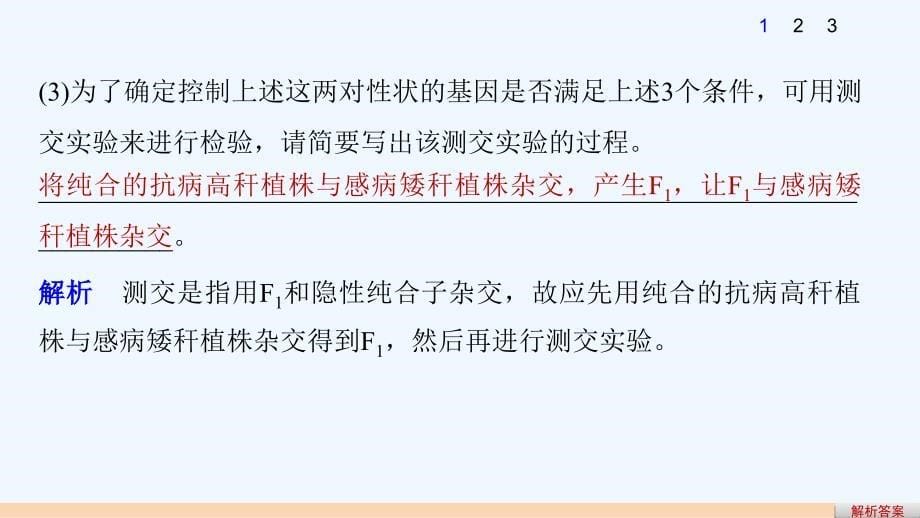 1 2 3

(3)为了确定控制上述这两对性状的基因是否满足上述3个条件，可用测交实验来进行检验，请简要写出该测交实验的过程。

将纯合的抗病高秆植株与感病矮秆植株杂交，产生$F_1$，让$F_1$与感病矮秆植株杂交。

解析　测交是指用$F_1$和隐性纯合子杂交，故应先用纯合的抗病高秆植株与感病矮秆植株杂交得到$F_1$，然后再进行测交实验。

解析答案